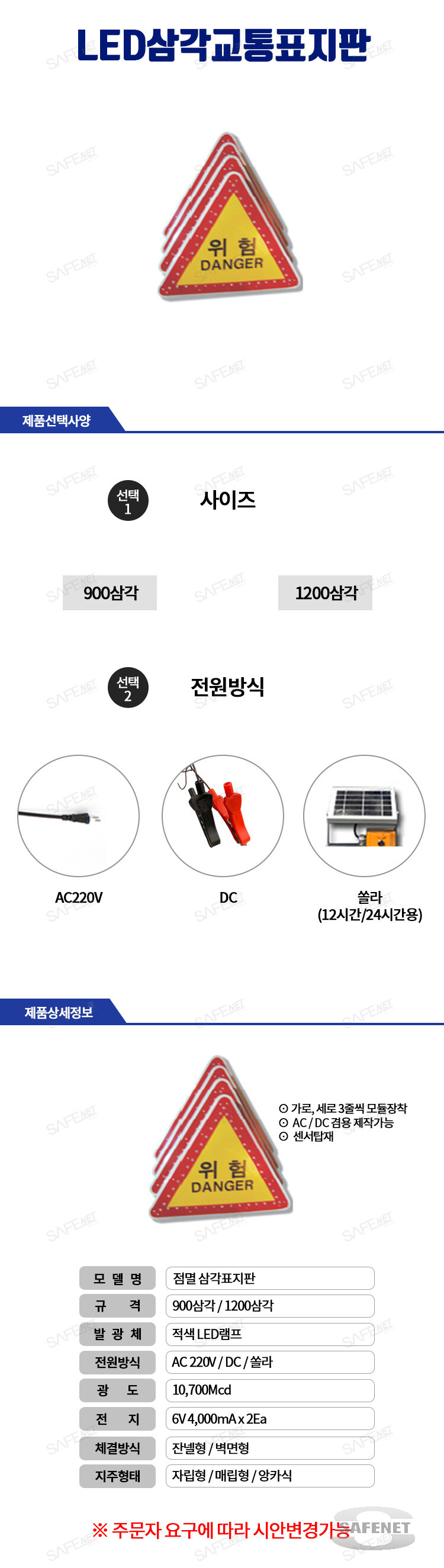 LED삼각교통표지판

위 험
DANGER

제품선택사양

선택 1
사이즈

900삼각

1200삼각

선택 2
전원방식

AC220V

DC

쏠라
(12시간/24시간용)

제품상세정보

위 험
DANGER

⊙ 가로, 세로 3줄씩 모듈장착
⊙ AC / DC 겸용 제작가능
⊙ 센서탑재

모 델 명
점멸 삼각표지판

규 격
900삼각 / 1200삼각

발 광 체
적색 LED램프

전원방식
AC 220V / DC / 쏠라

광 도
10,700Mcd

전 지
6V 4,000mA x 2Ea

체결방식
잔넬형 / 벽면형

지주형태
자립형 / 매립형 / 앙카식

※ 주문자 요구에 따라 시안변경가능

SAFENET